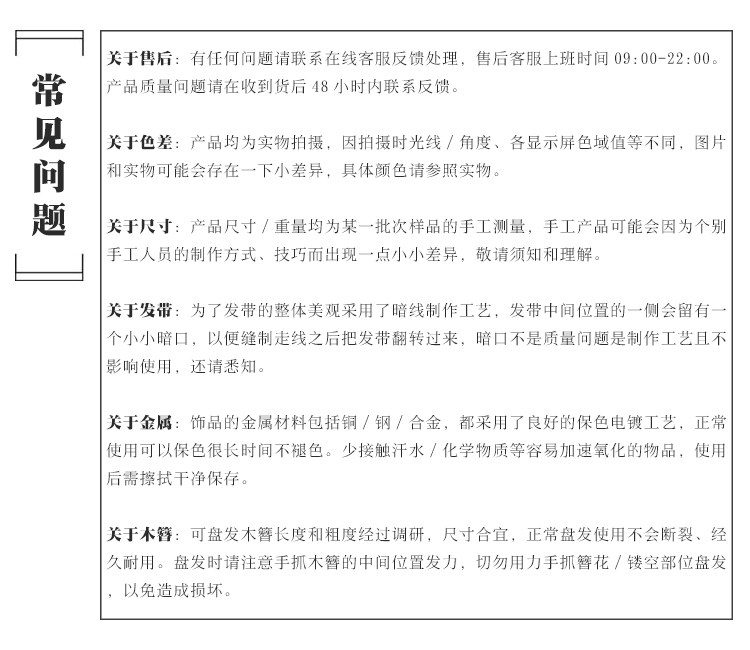 常见问题

关于售后：有任何问题请联系在线客服反馈处理，售后客服上班时间 09:00-22:00。产品质量问题请在收到货后 48 小时内联系反馈。

关于色差：产品均为实物拍摄，因拍摄时光线 / 角度、各显示屏色域值等不同，图片和实物可能会存在一下小差异，具体颜色请参照实物。

关于尺寸：产品尺寸 / 重量均为某一批次样品的手工测量，手工产品可能会因为个别手工人员的制作方式、技巧而出现一点小小差异，敬请须知和理解。

关于发带：为了发带的整体美观采用了暗线制作工艺，发带中间位置的一侧会留有一个小小暗口，以便缝制走线之后把发带翻转过来，暗口不是质量问题是制作工艺且不影响使用，还请悉知。

关于金属：饰品的金属材料包括铜 / 钢 / 合金，都采用了良好的保色电镀工艺，正常使用可以保色很长时间不褪色。少接触汗水 / 化学物质等容易加速氧化的物品，使用后需擦拭干净保存。

关于木簪：可盘发木簪长度和粗度经过调研，尺寸合宜，正常盘发使用不会断裂、经久耐用。盘发时请注意手抓木簪的中间位置发力，切勿用力手抓簪花 / 镂空部位盘发，以免造成损坏。